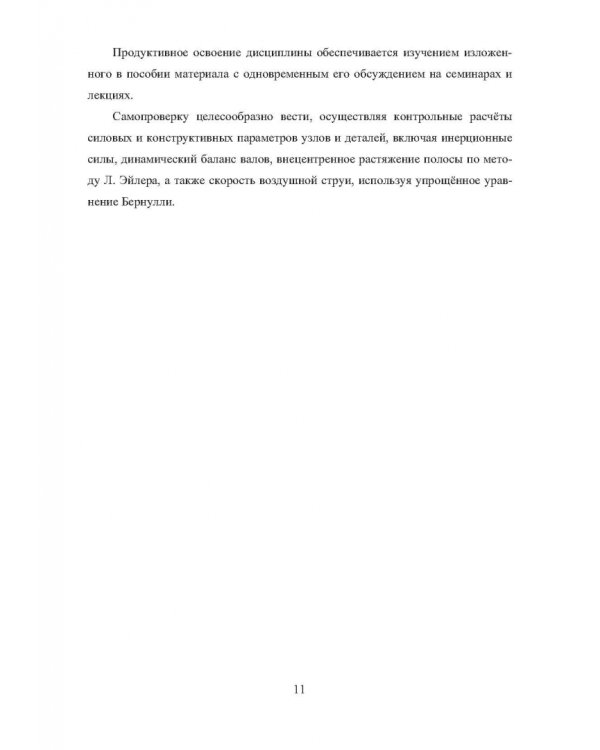 Продуктивное освоение дисциплины обеспечивается изучением изложенного в пособии материала с одновременным его обсуждением на семинарах и лекциях.

Самопроверку целесообразно вести, осуществляя контрольные расчёты силовых и конструктивных параметров узлов и деталей, включая инерционные силы, динамический баланс валов, внецентренное растяжение полосы по методу Л. Эйлера, а также скорость воздушной струи, используя упрощённое уравнение Бернулли.

11